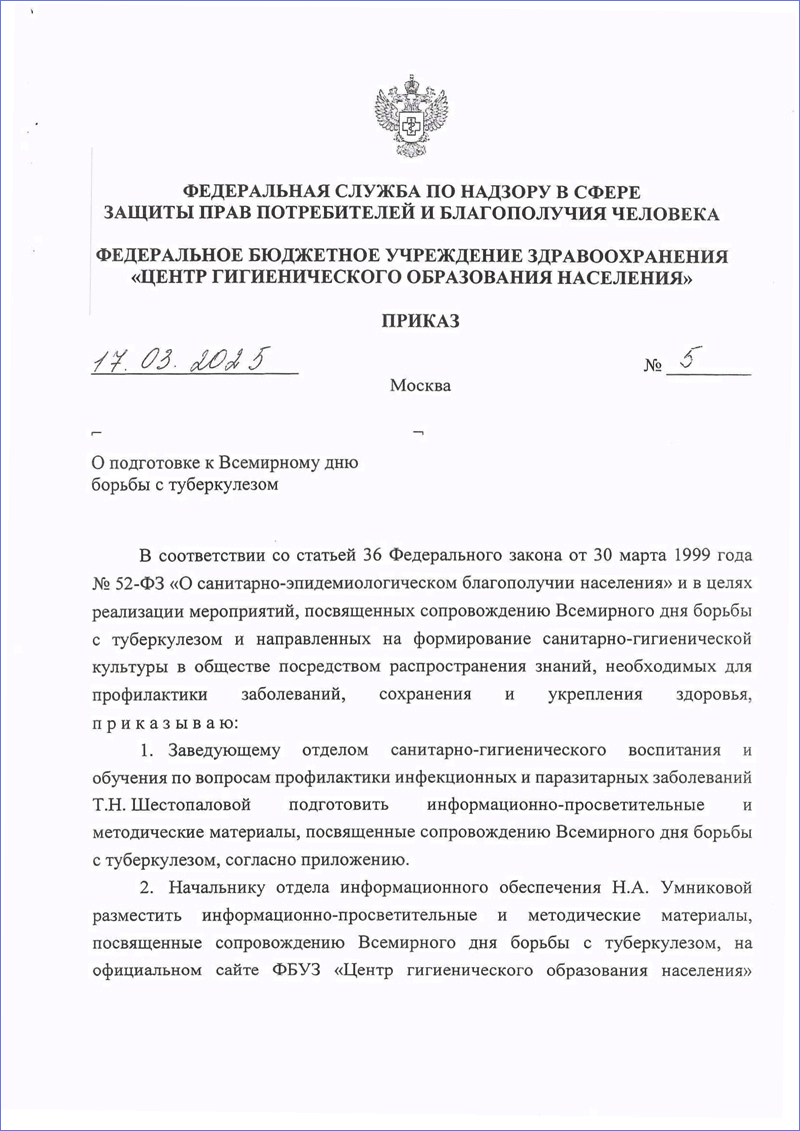 ФЕДЕРАЛЬНАЯ СЛУЖБА ПО НАДЗОРУ В СФЕРЕ ЗАЩИТЫ ПРАВ ПОТРЕБИТЕЛЕЙ И БЛАГОПОЛУЧИЯ ЧЕЛОВЕКА

ФЕДЕРАЛЬНОЕ БЮДЖЕТНОЕ УЧРЕЖДЕНИЕ ЗДРАВООХРАНЕНИЯ «ЦЕНТР ГИГИЕНИЧЕСКОГО ОБРАЗОВАНИЯ НАСЕЛЕНИЯ»

ПРИКАЗ

17. 03. 2025

№ 5

Москва

О подготовке к Всемирному дню борьбы с туберкулезом

В соответствии со статьей 36 Федерального закона от 30 марта 1999 года № 52-ФЗ «О санитарно-эпидемиологическом благополучии населения» и в целях реализации мероприятий, посвященных сопровождению Всемирного дня борьбы с туберкулезом и направленных на формирование санитарно-гигиенической культуры в обществе посредством распространения знаний, необходимых для профилактики заболеваний, сохранения и укрепления здоровья, п р и к а з ы в а ю:

1. Заведующему отделом санитарно-гигиенического воспитания и обучения по вопросам профилактики инфекционных и паразитарных заболеваний Т.Н. Шестопаловой подготовить информационно-просветительные и методические материалы, посвященные сопровождению Всемирного дня борьбы с туберкулезом, согласно приложению.

2. Начальнику отдела информационного обеспечения Н.А. Умниковой разместить информационно-просветительные и методические материалы, посвященные сопровождению Всемирного дня борьбы с туберкулезом, на официальном сайте ФБУЗ «Центр гигиенического образования населения»